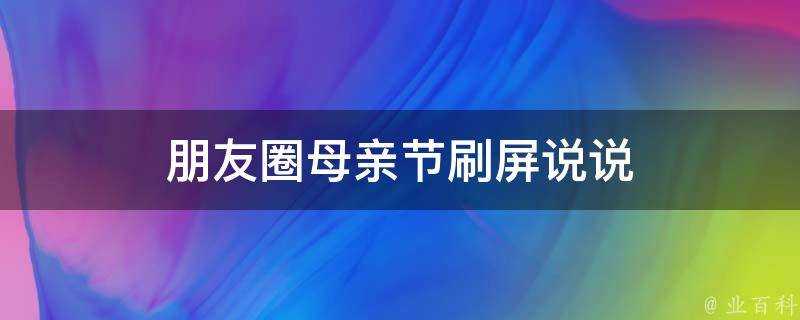 朋友圈母亲节刷屏说说

@ 业百科